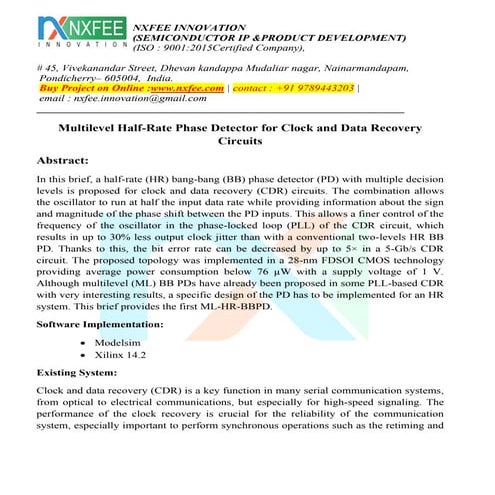 NXFEE
INNOVATION

NXFEE INNOVATION
(SEMICONDUCTOR IP &PRODUCT DEVELOPMENT)
(ISO : 9001:2015Certified Company),

# 45, Vivekanandar Street, Dhevan kandappa Mudaliar nagar, Nainarmandapam, Pondicherry– 605004, India.
Buy Project on Online :www.nxfee.com | contact : +91 9789443203 |
email : nxfee.innovation@gmail.com

Multilevel Half-Rate Phase Detector for Clock and Data Recovery Circuits

Abstract:

In this brief, a half-rate (HR) bang-bang (BB) phase detector (PD) with multiple decision levels is proposed for clock and data recovery (CDR) circuits. The combination allows the oscillator to run at half the input data rate while providing information about the sign and magnitude of the phase shift between the PD inputs. This allows a finer control of the frequency of the oscillator in the phase-locked loop (PLL) of the CDR circuit, which results in up to 30% less output clock jitter than with a conventional two-levels HR BB PD. Thanks to this, the bit error rate can be decreased by up to 5× in a 5-Gb/s CDR circuit. The proposed topology was implemented in a 28-nm FDSOI CMOS technology providing average power consumption below 76 μW with a supply voltage of 1 V. Although multilevel (ML) BB PDs have already been proposed in some PLL-based CDR with very interesting results, a specific design of the PD has to be implemented for an HR system. This brief provides the first ML-HR-BBPD.

Software Implementation:

• Modelsim
• Xilinx 14.2

Existing System:

Clock and data recovery (CDR) is a key function in many serial communication systems, from optical to electrical communications, but especially for high-speed signaling. The performance of the clock recovery is crucial for the reliability of the communication system, especially important to perform synchronous operations such as the retiming and